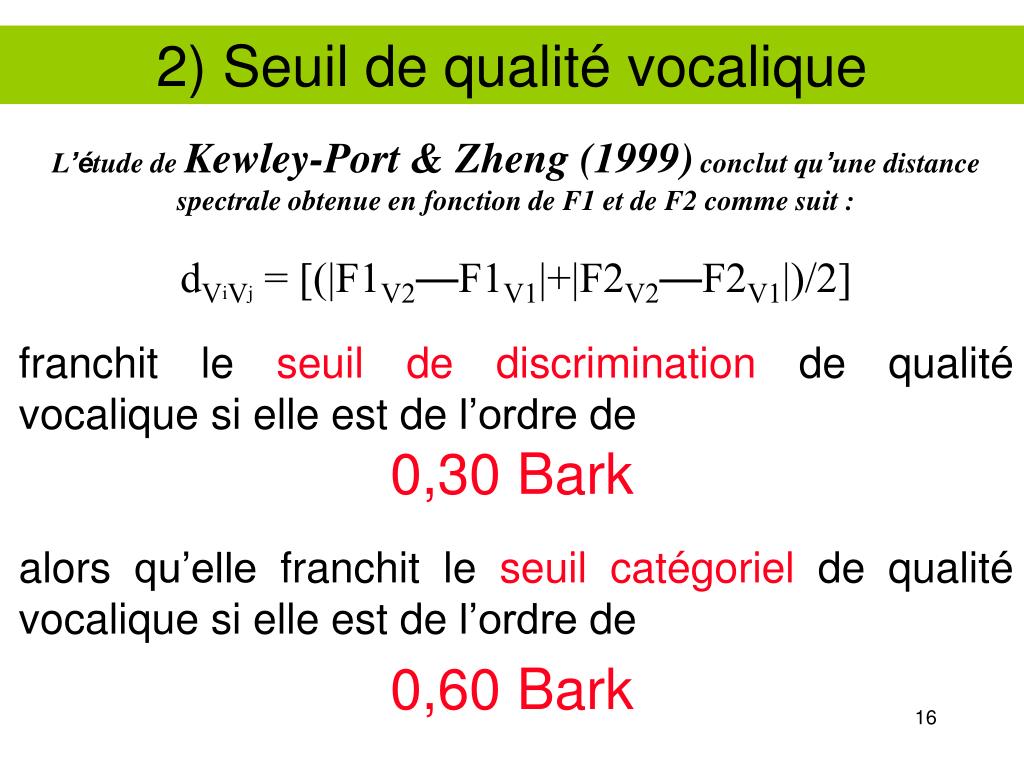 2) Seuil de qualité vocalique

L'étude de Kewley-Port & Zheng (1999) conclut qu'une distance spectrale obtenue en fonction de F1 et de F2 comme suit :

$d_{V_iV_j} = [(|F1_{V2} — F1_{V1}| + |F2_{V2} — F2_{V1}|)/2]$

franchit le seuil de discrimination de qualité vocalique si elle est de l'ordre de

0,30 Bark

alors qu'elle franchit le seuil catégoriel de qualité vocalique si elle est de l'ordre de

0,60 Bark

16